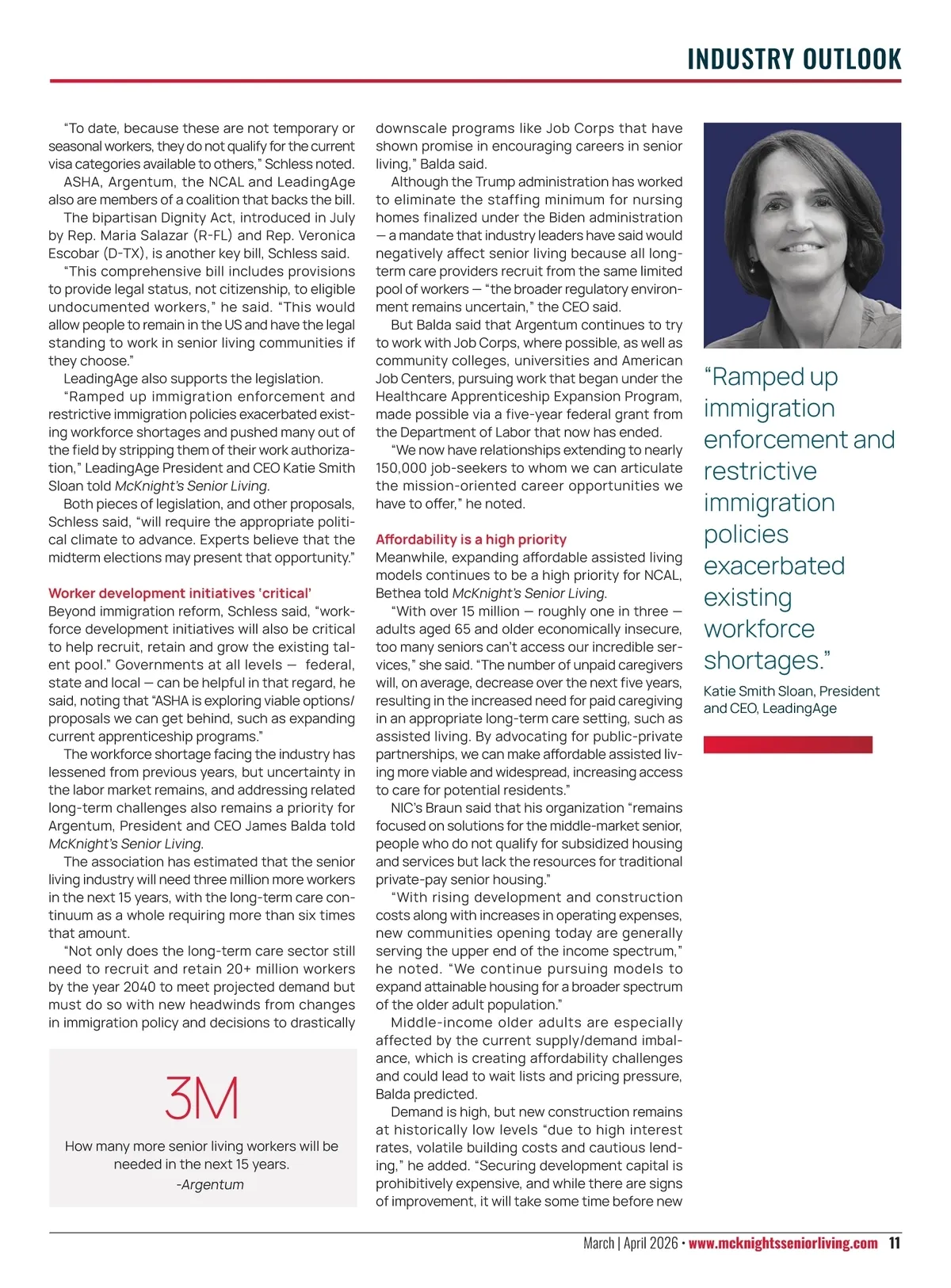 INDUSTRY OUTLOOK

"To date, because these are not temporary or seasonal workers, they do not qualify for the current visa categories available to others," Schless noted.

ASHA, Argentum, the NCAL and LeadingAge also are members of a coalition that backs the bill.

The bipartisan Dignity Act, introduced in July by Rep. Maria Salazar (R-FL) and Rep. Veronica Escobar (D-TX), is another key bill, Schless said.

"This comprehensive bill includes provisions to provide legal status, not citizenship, to eligible undocumented workers," he said. "This would allow people to remain in the US and have the legal standing to work in senior living communities if they choose."

LeadingAge also supports the legislation.

"Ramped up immigration enforcement and restrictive immigration policies exacerbated existing workforce shortages and pushed many out of the field by stripping them of their work authorization," LeadingAge President and CEO Katie Smith Sloan told McKnight's Senior Living.

Both pieces of legislation, and other proposals, Schless said, "will require the appropriate political climate to advance. Experts believe that the midterm elections may present that opportunity."

Worker development initiatives 'critical'

Beyond immigration reform, Schless said, "workforce development initiatives will also be critical to help recruit, retain and grow the existing talent pool." Governments at all levels — federal, state and local — can be helpful in that regard, he said, noting that "ASHA is exploring viable options/proposals we can get behind, such as expanding current apprenticeship programs."

The workforce shortage facing the industry has lessened from previous years, but uncertainty in the labor market remains, and addressing related long-term challenges also remains a priority for Argentum, President and CEO James Balda told McKnight's Senior Living.

The association has estimated that the senior living industry will need three million more workers in the next 15 years, with the long-term care continuum as a whole requiring more than six times that amount.

"Not only does the long-term care sector still need to recruit and retain 20+ million workers by the year 2040 to meet projected demand but must do so with new headwinds from changes in immigration policy and decisions to drastically

3M

How many more senior living workers will be needed in the next 15 years.

-Argentum

downscale programs like Job Corps that have shown promise in encouraging careers in senior living," Balda said.

Although the Trump administration has worked to eliminate the staffing minimum for nursing homes finalized under the Biden administration — a mandate that industry leaders have said would negatively affect senior living because all long-term care providers recruit from the same limited pool of workers — "the broader regulatory environment remains uncertain," the CEO said.

But Balda said that Argentum continues to try to work with Job Corps, where possible, as well as community colleges, universities and American Job Centers, pursuing work that began under the Healthcare Apprenticeship Expansion Program, made possible via a five-year federal grant from the Department of Labor that now has ended.

"We now have relationships extending to nearly 150,000 job-seekers to whom we can articulate the mission-oriented career opportunities we have to offer," he noted.

Affordability is a high priority

Meanwhile, expanding affordable assisted living models continues to be a high priority for NCAL, Bethea told McKnight's Senior Living.

"With over 15 million — roughly one in three — adults aged 65 and older economically insecure, too many seniors can't access our incredible services," she said. "The number of unpaid caregivers will, on average, decrease over the next five years, resulting in the increased need for paid caregiving in an appropriate long-term care setting, such as assisted living. By advocating for public-private partnerships, we can make affordable assisted living more viable and widespread, increasing access to care for potential residents."

NIC's Braun said that his organization "remains focused on solutions for the middle-market senior, people who do not qualify for subsidized housing and services but lack the resources for traditional private-pay senior housing."

"With rising development and construction costs along with increases in operating expenses, new communities opening today are generally serving the upper end of the income spectrum," he noted. "We continue pursuing models to expand attainable housing for a broader spectrum of the older adult population."

Middle-income older adults are especially affected by the current supply/demand imbalance, which is creating affordability challenges and could lead to wait lists and pricing pressure, Balda predicted.

Demand is high, but new construction remains at historically low levels "due to high interest rates, volatile building costs and cautious lending," he added. "Securing development capital is prohibitively expensive, and while there are signs of improvement, it will take some time before new

"Ramped up immigration enforcement and restrictive immigration policies exacerbated existing workforce shortages."

Katie Smith Sloan, President and CEO, LeadingAge

March | April 2026 • www.mcknightsseniorliving.com 11